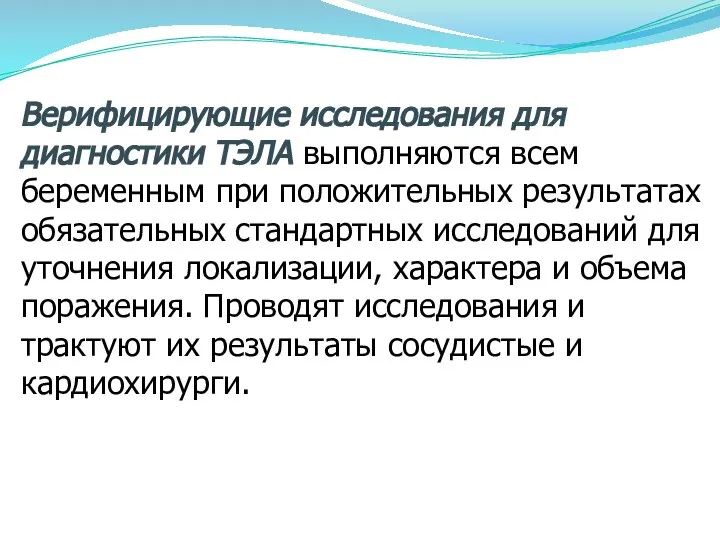 Верифицирующие исследования для диагностики ТЭЛА выполняются всем беременным при положительных результатах обязательных стандартных исследований для уточнения локализации, характера и объема поражения. Проводят исследования и трактуют их результаты сосудистые и кардиохирурги.